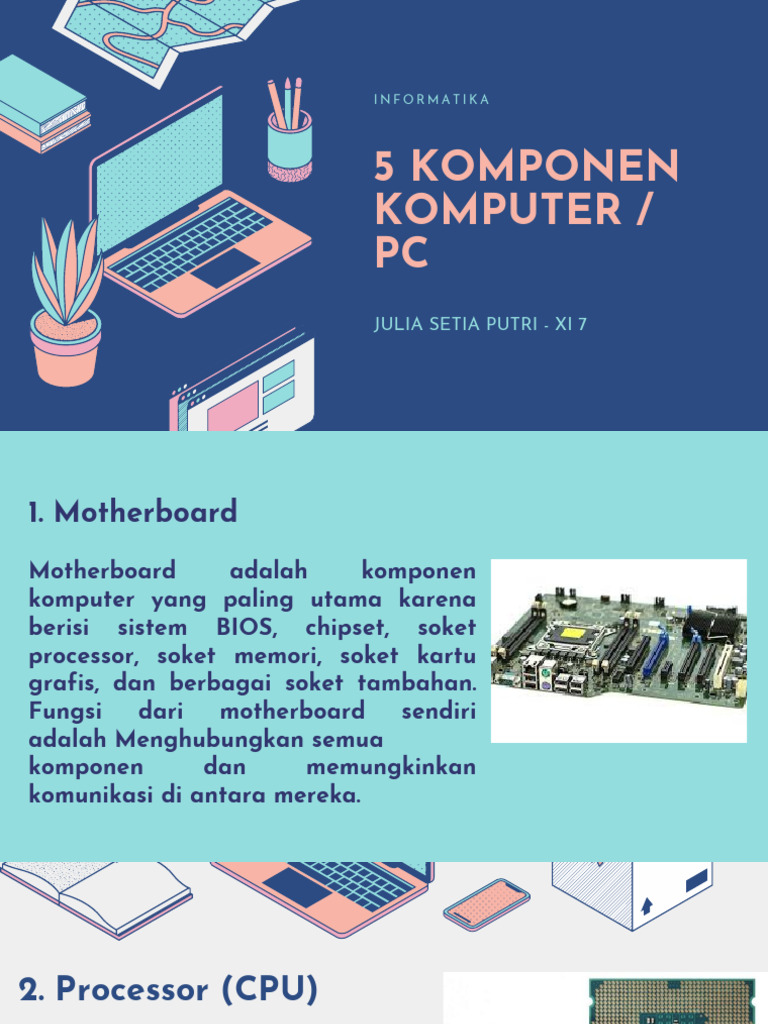 INFORMATIKA

5 KOMPONEN KOMPUTER / PC

JULIA SETIA PUTRI - XI 7

1. Motherboard

Motherboard adalah komponen komputer yang paling utama karena berisi sistem BIOS, chipset, soket processor, soket memori, soket kartu grafis, dan berbagai soket tambahan. Fungsi dari motherboard sendiri adalah Menghubungkan semua komponen dan memungkinkan komunikasi di antara mereka.

2. Processor (CPU)